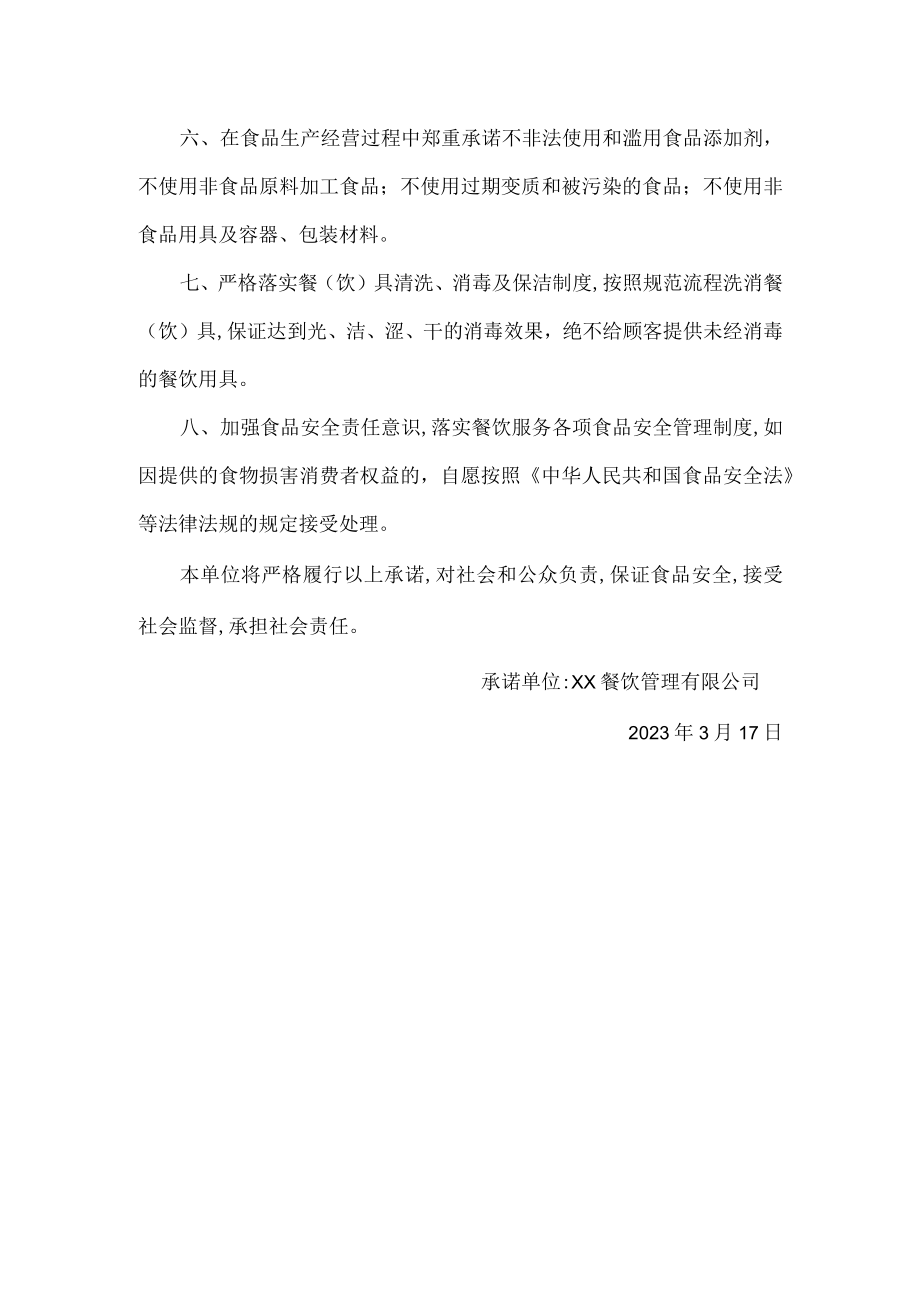 六、在食品生产经营过程中郑重承诺不非法使用和滥用食品添加剂，不使用非食品原料加工食品；不使用过期变质和被污染的食品；不使用非食品用具及容器、包装材料。

七、严格落实餐（饮）具清洗、消毒及保洁制度，按照规范流程洗消餐（饮）具，保证达到光、洁、涩、干的消毒效果，绝不给顾客提供未经消毒的餐饮用具。

八、加强食品安全责任意识，落实餐饮服务各项食品安全管理制度，如因提供的食物损害消费者权益的，自愿按照《中华人民共和国食品安全法》等法律法规的规定接受处理。

本单位将严格履行以上承诺，对社会和公众负责，保证食品安全，接受社会监督，承担社会责任。

承诺单位：XX餐饮管理有限公司

2023年3月17日